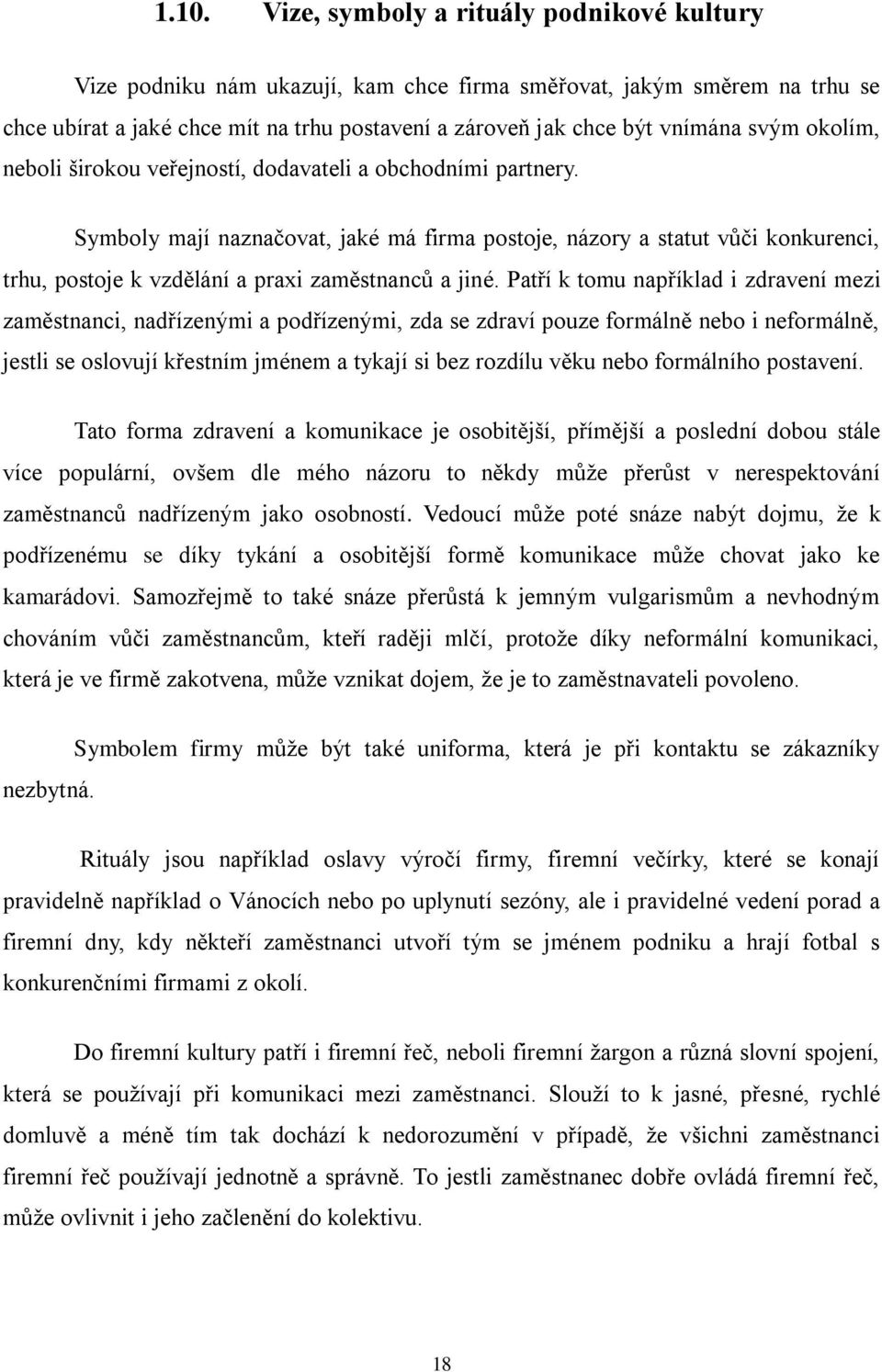 1.10. Vize, symboly a rituály podnikové kultury

Vize podniku nám ukazují, kam chce firma směřovat, jakým směrem na trhu se chce ubírat a jaké chce mít na trhu postavení a zároveň jak chce být vnímána svým okolím, neboli širokou veřejností, dodavateli a obchodními partnery.

Symboly mají naznačovat, jaké má firma postoje, názory a statut vůči konkurenci, trhu, postoje k vzdělání a praxi zaměstnanců a jiné. Patří k tomu například i zdravení mezi zaměstnanci, nadřízenými a podřízenými, zda se zdraví pouze formálně nebo i neformálně, jestli se oslovují křestním jménem a tykají si bez rozdílu věku nebo formálního postavení.

Tato forma zdravení a komunikace je osobitější, přímější a poslední dobou stále více populární, ovšem dle mého názoru to někdy může přerůst v nerespektování zaměstnanců nadřízeným jako osobností. Vedoucí může poté snáze nabýt dojmu, že k podřízenému se díky tykání a osobitější formě komunikace může chovat jako ke kamarádovi. Samozřejmě to také snáze přerůstá k jemným vulgarismům a nevhodným chováním vůči zaměstnancům, kteří raději mlčí, protože díky neformální komunikaci, která je ve firmě zakotvena, může vznikat dojem, že je to zaměstnavateli povoleno.

Symbolem firmy může být také uniforma, která je při kontaktu se zákazníky nezbytná.

Rituály jsou například oslavy výročí firmy, firemní večírky, které se konají pravidelně například o Vánocích nebo po uplynutí sezóny, ale i pravidelné vedení porad a firemní dny, kdy někteří zaměstnanci utvoří tým se jménem podniku a hrají fotbal s konkurenčními firmami z okolí.

Do firemní kultury patří i firemní řeč, neboli firemní žargon a různá slovní spojení, která se používají při komunikaci mezi zaměstnanci. Slouží to k jasné, přesné, rychlé domluvě a méně tím tak dochází k nedorozumění v případě, že všichni zaměstnanci firemní řeč používají jednotně a správně. To jestli zaměstnanec dobře ovládá firemní řeč, může ovlivnit i jeho začlenění do kolektivu.

18